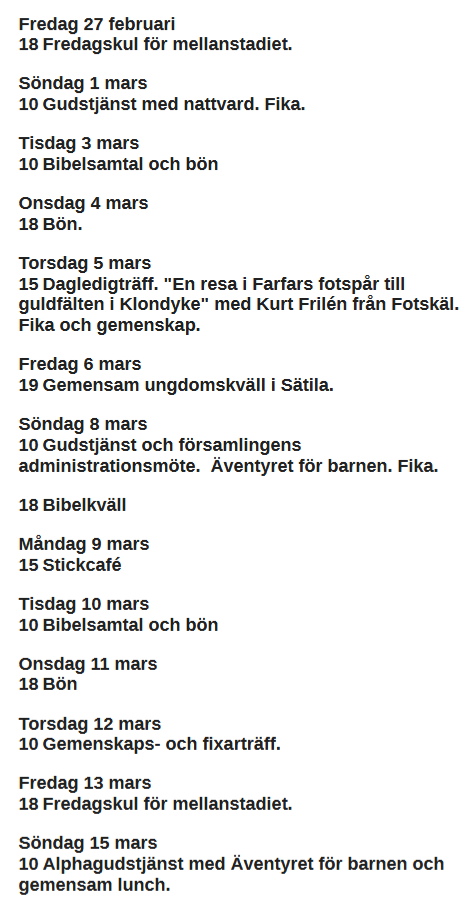 Fredag 27 februari
18 Fredagskul för mellanstadiet.

Söndag 1 mars
10 Gudstjänst med nattvard. Fika.

Tisdag 3 mars
10 Bibelsamtal och bön

Onsdag 4 mars
18 Bön.

Torsdag 5 mars
15 Dagledigträff. "En resa i Farfars fotspår till guldfälten i Klondyke" med Kurt Frilén från Fotskäl. Fika och gemenskap.

Fredag 6 mars
19 Gemensam ungdomskväll i Sätila.

Söndag 8 mars
10 Gudstjänst och församlingens administrationsmöte. Äventyret för barnen. Fika.

18 Bibelkväll

Måndag 9 mars
15 Stickcafé

Tisdag 10 mars
10 Bibelsamtal och bön

Onsdag 11 mars
18 Bön

Torsdag 12 mars
10 Gemenskaps- och fixarträff.

Fredag 13 mars
18 Fredagskul för mellanstadiet.

Söndag 15 mars
10 Alphagudstjänst med Äventyret för barnen och gemensam lunch.